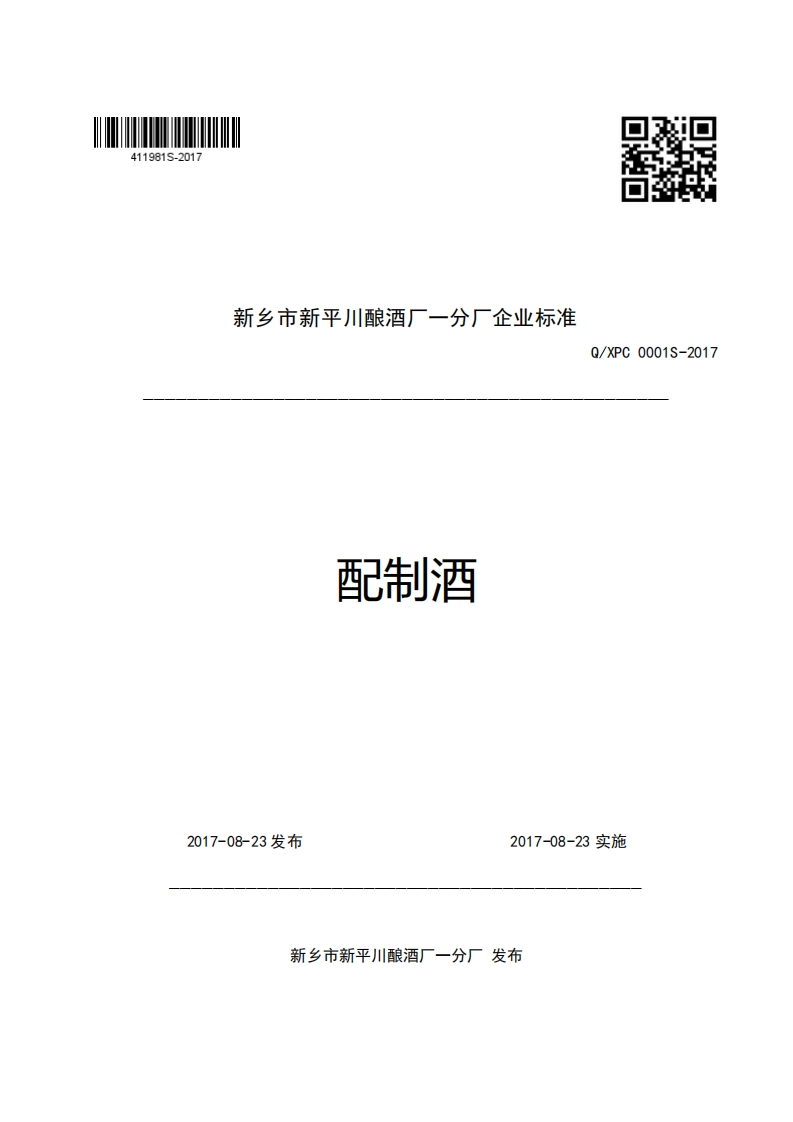 411981S-2017

新乡市新平川酿酒厂一分厂企业标准

Q/XPC 0001S-2017

配制酒

2017-08-23 发布

2017-08-23 实施

新乡市新平川酿酒厂一分厂 发布